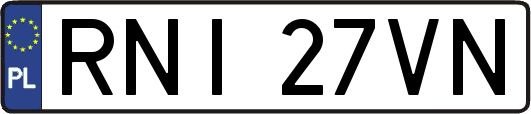 PL
RNI 27VN